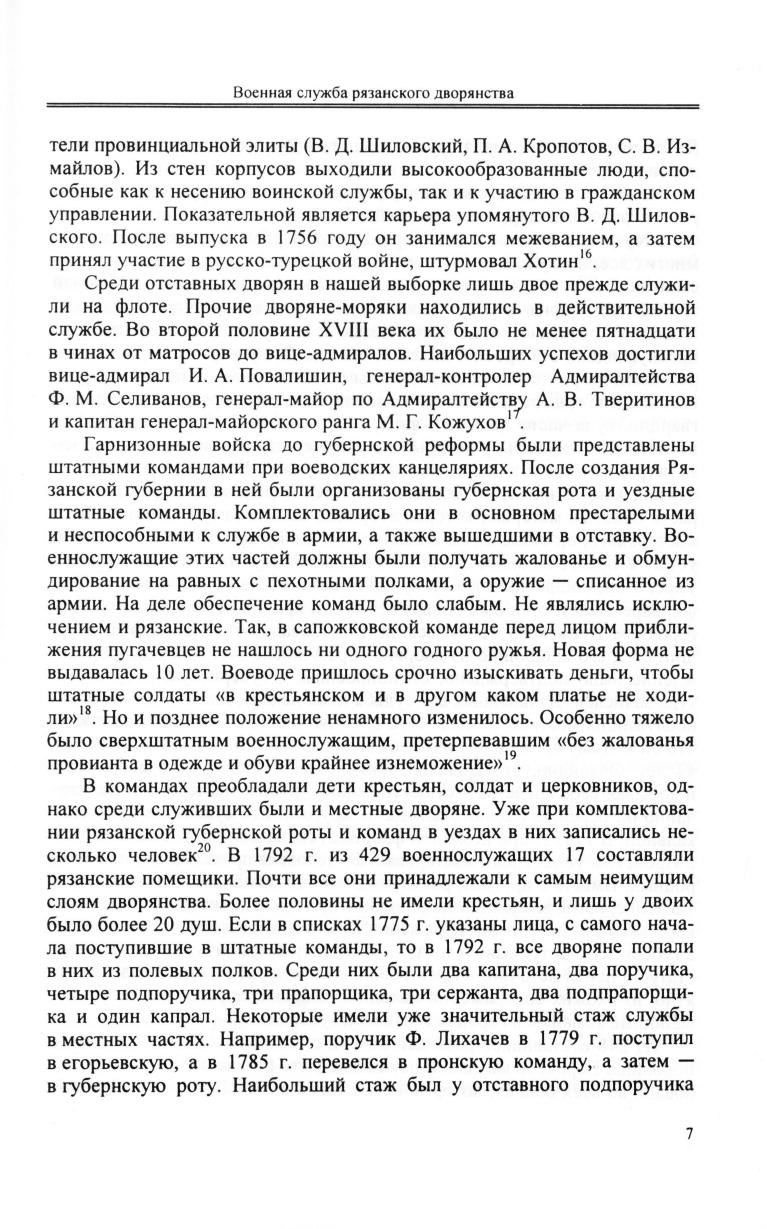 Военная служба рязанского дворянства

тели провинциальной элиты (В. Д. Шиловский, П. А. Кропотов, С. В. Измайлов). Из стен корпусов выходили высокообразованные люди, способные как к несению воинской службы, так и к участию в гражданском управлении. Показательной является карьера упомянутого В. Д. Шиловского. После выпуска в 1756 году он занимался межеванием, а затем принял участие в русско-турецкой войне, штурмовал Хотин$^{16}$.

Среди отставных дворян в нашей выборке лишь двое прежде служили на флоте. Прочие дворяне-моряки находились в действительной службе. Во второй половине XVIII века их было не менее пятнадцати в чинах от матросов до вице-адмиралов. Наибольших успехов достигли вице-адмирал И. А. Повалишин, генерал-контролер Адмиралтейства Ф. М. Селиванов, генерал-майор по Адмиралтейству А. В. Тверитинов и капитан генерал-майорского ранга М. Г. Кожухов$^{17}$.

Гарнизонные войска до губернской реформы были представлены штатными командами при воеводских канцеляриях. После создания Рязанской губернии в ней были организованы губернская рота и уездные штатные команды. Комплектовались они в основном престарелыми и неспособными к службе в армии, а также вышедшими в отставку. Военнослужащие этих частей должны были получать жалованье и обмундирование на равных с пехотными полками, а оружие — списанное из армии. На деле обеспечение команд было слабым. Не являлись исключением и рязанские. Так, в сапожковской команде перед лицом приближения пугачевцев не нашлось ни одного годного ружья. Новая форма не выдавалась 10 лет. Воеводе пришлось срочно изыскивать деньги, чтобы штатные солдаты «в крестьянском и в другом каком платье не ходили»$^{18}$. Но и позднее положение ненамного изменилось. Особенно тяжело было сверхштатным военнослужащим, претерпевавшим «без жалованья провианта в одежде и обуви крайнее изнеможение»$^{19}$.

В командах преобладали дети крестьян, солдат и церковников, однако среди служивших были и местные дворяне. Уже при комплектовании рязанской губернской роты и команд в уездах в них записались несколько человек$^{20}$. В 1792 г. из 429 военнослужащих 17 составляли рязанские помещики. Почти все они принадлежали к самым неимущим слоям дворянства. Более половины не имели крестьян, и лишь у двоих было более 20 душ. Если в списках 1775 г. указаны лица, с самого начала поступившие в штатные команды, то в 1792 г. все дворяне попали в них из полевых полков. Среди них были два капитана, два поручика, четыре подпоручика, три прапорщика, три сержанта, два подпрапорщика и один капрал. Некоторые имели уже значительный стаж службы в местных частях. Например, поручик Ф. Лихачев в 1779 г. поступил в егорьевскую, а в 1785 г. перевелся в пронскую команду, а затем — в губернскую роту. Наибольший стаж был у отставного подпоручика

7